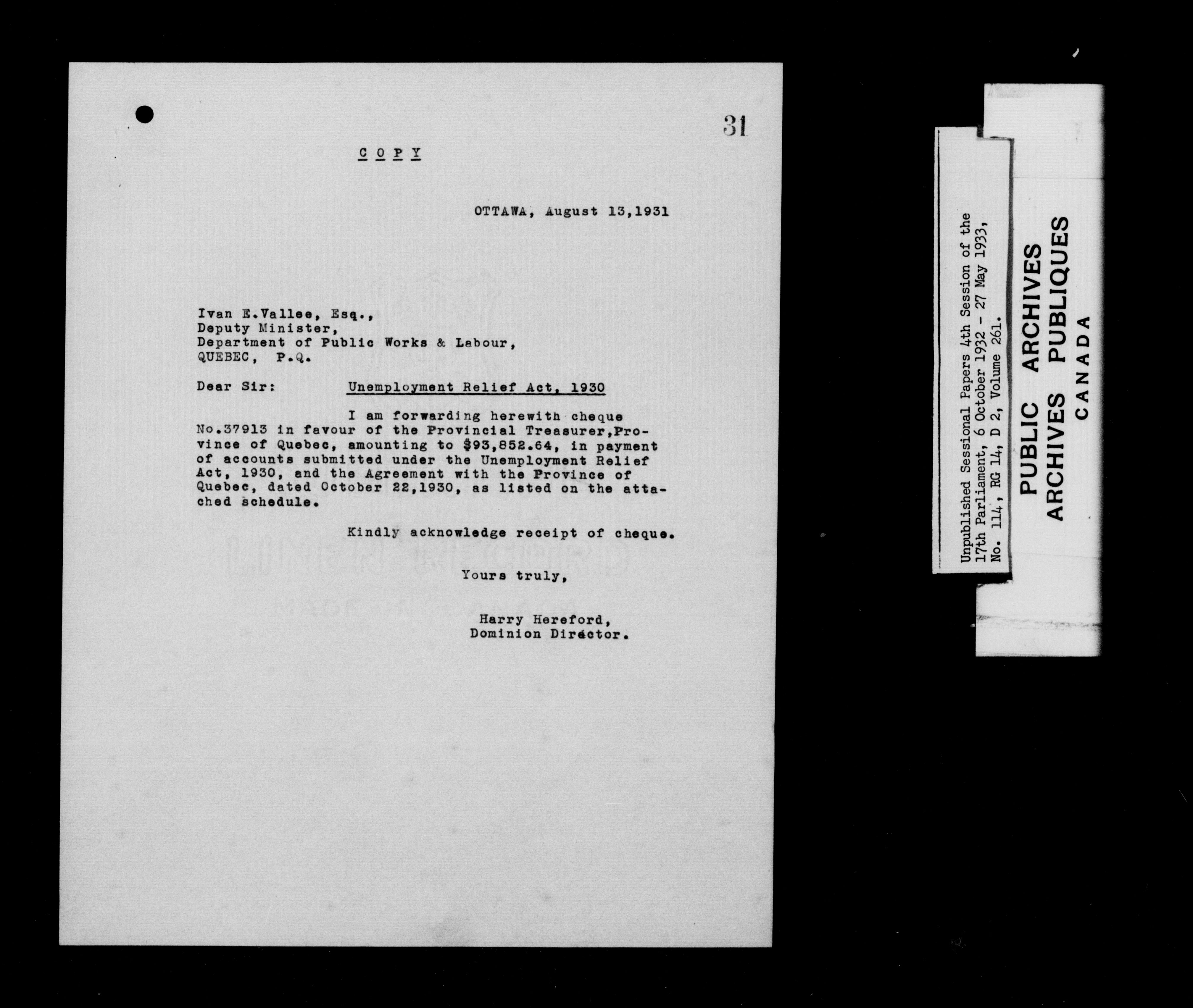 31

COPY

OTTAWA, August 13,1931

Ivan E.Vallee, Esq.,
Deputy Minister,
Department of Public Works & Labour,
QUEBEC, P.Q.

Dear Sir: Unemployment Relief Act, 1930

I am forwarding herewith cheque No.37913 in favour of the Provincial Treasurer,Province of Quebec, amounting to $93,852.64, in payment of accounts submitted under the Unemployment Relief Act, 1930, and the Agreement with the Province of Quebec, dated October 22,1930, as listed on the attached schedule.

Kindly acknowledge receipt of cheque.

Yours truly,

Harry Hereford,
Dominion Director.

Unpublished Sessional Papers 4th Session of the 17th Parliament, 6 October 1932 - 27 May 1933, No. 114, RG 14, D 2, Volume 261.

PUBLIC ARCHIVES
ARCHIVES PUBLIQUES
CANADA